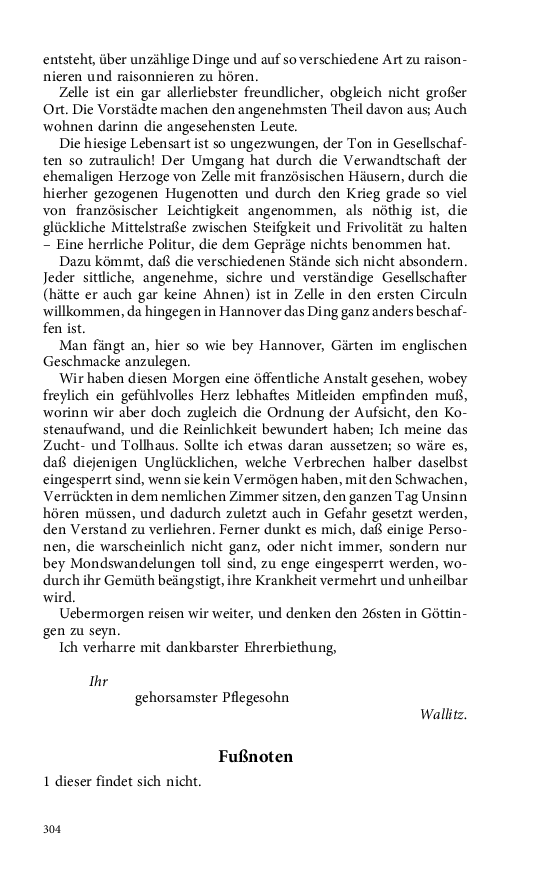 entsteht, über unzählige Dinge und auf so verschiedene Art zu raisonnieren und raisonnieren zu hören.

Zelle ist ein gar allerliebster freundlicher, obgleich nicht großer Ort. Die Vorstädte machen den angenehmsten Theil davon aus; Auch wohnen darinn die angesehensten Leute.

Die hiesige Lebensart ist so ungezwungen, der Ton in Gesellschaften so zutraulich! Der Umgang hat durch die Verwandtschaft der ehemaligen Herzoge von Zelle mit französischen Häusern, durch die hierher gezogenen Hugenotten und durch den Krieg grade so viel von französischer Leichtigkeit angenommen, als nöthig ist, die glückliche Mittelstraße zwischen Steifgkeit und Frivolität zu halten – Eine herrliche Politur, die dem Gepräge nichts benommen hat.

Dazu kömmt, daß die verschiedenen Stände sich nicht absondern. Jeder sittliche, angenehme, sichre und verständige Gesellschafter (hätte er auch gar keine Ahnen) ist in Zelle in den ersten Circuln willkommen, da hingegen in Hannover das Ding ganz anders beschaffen ist.

Man fängt an, hier so wie bey Hannover, Gärten im englischen Geschmacke anzulegen.

Wir haben diesen Morgen eine öffentliche Anstalt gesehen, wobey freylich ein gefühlvolles Herz lebhaftes Mitleiden empfinden muß, worinn wir aber doch zugleich die Ordnung der Aufsicht, den Kostenaufwand, und die Reinlichkeit bewundert haben; Ich meine das Zucht- und Tollhaus. Sollte ich etwas daran aussetzen; so wäre es, daß diejenigen Unglücklichen, welche Verbrechen halber daselbst eingesperrt sind, wenn sie kein Vermögen haben, mit den Schwachen, Verrückten in dem nemlichen Zimmer sitzen, den ganzen Tag Unsinn hören müssen, und dadurch zuletzt auch in Gefahr gesetzt werden, den Verstand zu verliehren. Ferner dunkt es mich, daß einige Personen, die warscheinlich nicht ganz, oder nicht immer, sondern nur bey Mondswandelungen toll sind, zu enge eingesperrt werden, wodurch ihr Gemüth beängstigt, ihre Krankheit vermehrt und unheilbar wird.

Uebermorgen reisen wir weiter, und denken den 26sten in Göttingen zu seyn.

Ich verharre mit dankbarster Ehrerbiethung,

Ihr

gehorsamster Pflegesohn

Wallitz.

Fußnoten

1 dieser findet sich nicht.

304